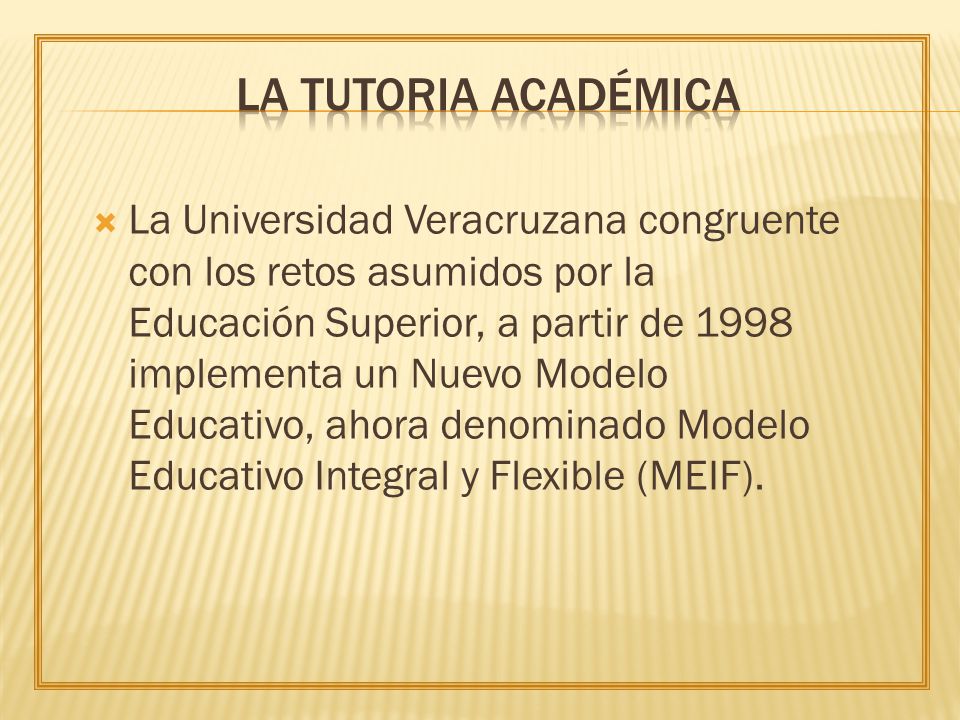 LA TUTORIA ACADÉMICA

La Universidad Veracruzana congruente con los retos asumidos por la Educación Superior, a partir de 1998 implementa un Nuevo Modelo Educativo, ahora denominado Modelo Educativo Integral y Flexible (MEIF).